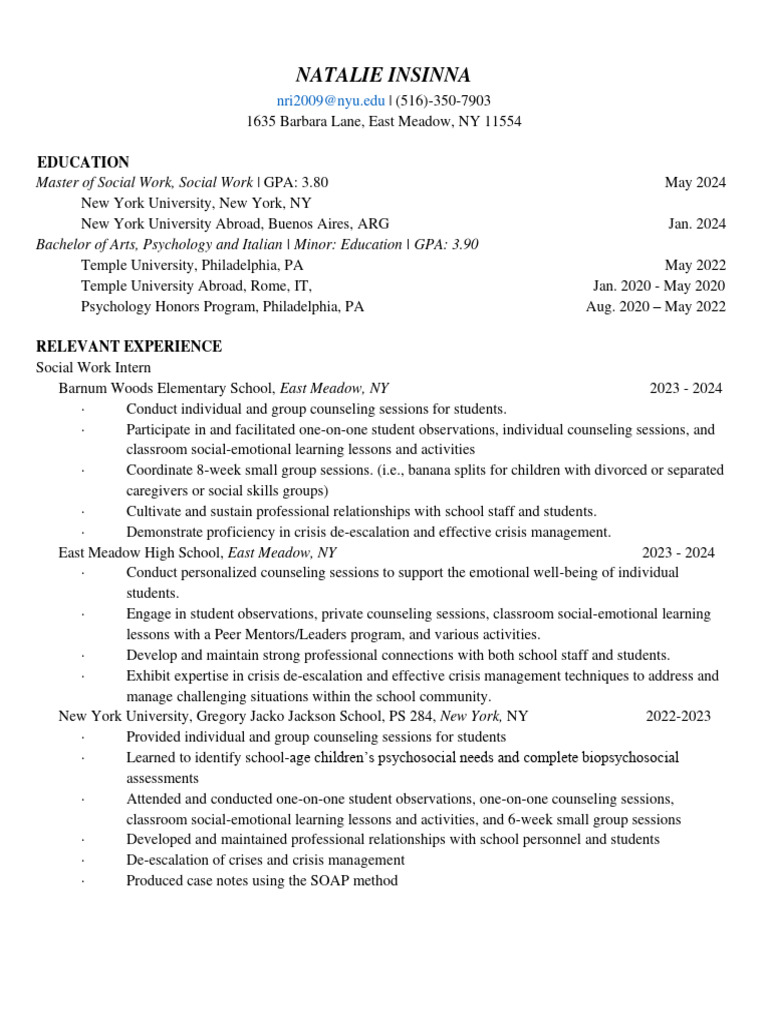 NATALIE INSINNA
nri2009@nyu.edu | (516)-350-7903
1635 Barbara Lane, East Meadow, NY 11554

EDUCATION
Master of Social Work, Social Work | GPA: 3.80 May 2024
New York University, New York, NY
New York University Abroad, Buenos Aires, ARG Jan. 2024
Bachelor of Arts, Psychology and Italian | Minor: Education | GPA: 3.90
Temple University, Philadelphia, PA May 2022
Temple University Abroad, Rome, IT, Jan. 2020 - May 2020
Psychology Honors Program, Philadelphia, PA Aug. 2020 – May 2022

RELEVANT EXPERIENCE
Social Work Intern
Barnum Woods Elementary School, East Meadow, NY 2023 - 2024
· Conduct individual and group counseling sessions for students.
· Participate in and facilitated one-on-one student observations, individual counseling sessions, and classroom social-emotional learning lessons and activities
· Coordinate 8-week small group sessions. (i.e., banana splits for children with divorced or separated caregivers or social skills groups)
· Cultivate and sustain professional relationships with school staff and students.
· Demonstrate proficiency in crisis de-escalation and effective crisis management.
East Meadow High School, East Meadow, NY 2023 - 2024
· Conduct personalized counseling sessions to support the emotional well-being of individual students.
· Engage in student observations, private counseling sessions, classroom social-emotional learning lessons with a Peer Mentors/Leaders program, and various activities.
· Develop and maintain strong professional connections with both school staff and students.
· Exhibit expertise in crisis de-escalation and effective crisis management techniques to address and manage challenging situations within the school community.
New York University, Gregory Jacko Jackson School, PS 284, New York, NY 2022-2023
· Provided individual and group counseling sessions for students
· Learned to identify school-age children's psychosocial needs and complete biopsychosocial assessments
· Attended and conducted one-on-one student observations, one-on-one counseling sessions, classroom social-emotional learning lessons and activities, and 6-week small group sessions
· Developed and maintained professional relationships with school personnel and students
· De-escalation of crises and crisis management
· Produced case notes using the SOAP method